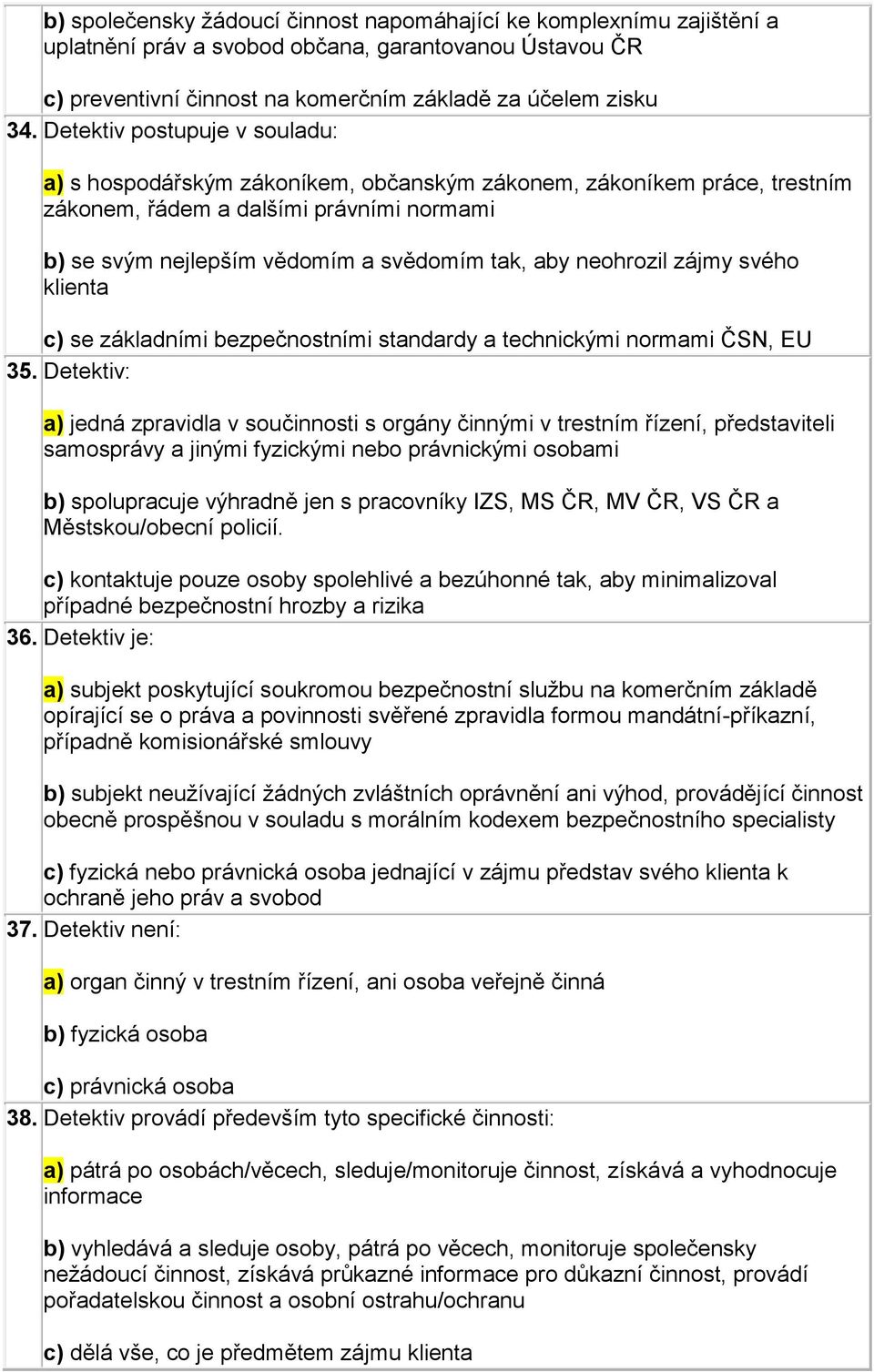 b) společensky žádoucí činnost napomáhající ke komplexnímu zajištění a uplatnění práv a svobod občana, garantovanou Ústavou ČR

c) preventivní činnost na komerčním základě za účelem zisku

34. Detektiv postupuje v souladu:

a) s hospodářským zákoníkem, občanským zákonem, zákoníkem práce, trestním zákonem, řádem a dalšími právními normami

b) se svým nejlepším vědomím a svědomím tak, aby neohrozil zájmy svého klienta

c) se základními bezpečnostními standardy a technickými normami ČSN, EU

35. Detektiv:

a) jedná zpravidla v součinnosti s orgány činnými v trestním řízení, představiteli samosprávy a jinými fyzickými nebo právnickými osobami

b) spolupracuje výhradně jen s pracovníky IZS, MS ČR, MV ČR, VS ČR a Městskou/obecní policií.

c) kontaktuje pouze osoby spolehlivé a bezúhonné tak, aby minimalizoval případné bezpečnostní hrozby a rizika

36. Detektiv je:

a) subjekt poskytující soukromou bezpečnostní službu na komerčním základě opírající se o práva a povinnosti svěřené zpravidla formou mandátní-příkazní, případně komisionářské smlouvy

b) subjekt neužívající žádných zvláštních oprávnění ani výhod, provádějící činnost obecně prospěšnou v souladu s morálním kodexem bezpečnostního specialisty

c) fyzická nebo právnická osoba jednající v zájmu představ svého klienta k ochraně jeho práv a svobod

37. Detektiv není:

a) organ činný v trestním řízení, ani osoba veřejně činná

b) fyzická osoba

c) právnická osoba

38. Detektiv provádí především tyto specifické činnosti:

a) pátrá po osobách/věcech, sleduje/monitoruje činnost, získává a vyhodnocuje informace

b) vyhledává a sleduje osoby, pátrá po věcech, monitoruje společensky nežádoucí činnost, získává průkazné informace pro důkazní činnost, provádí pořadatelskou činnost a osobní ostrahu/ochranu

c) dělá vše, co je předmětem zájmu klienta